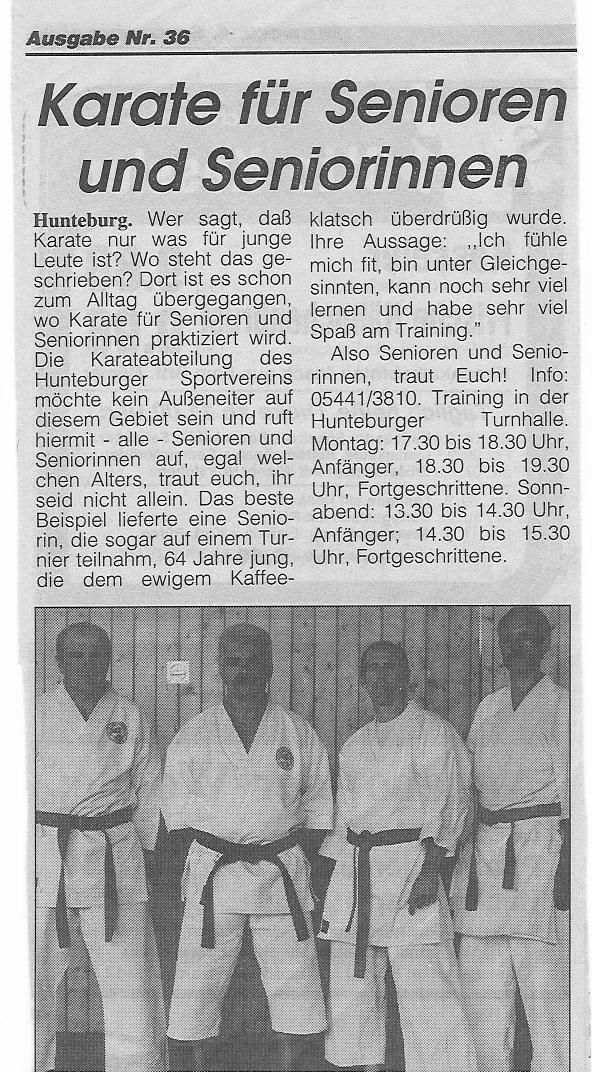 Ausgabe Nr. 36

Karate für Senioren und Seniorinnen

Hunteburg. Wer sagt, daß Karate nur was für junge Leute ist? Wo steht das geschrieben? Dort ist es schon zum Alltag übergegangen, wo Karate für Senioren und Seniorinnen praktiziert wird. Die Karateabteilung des Hunteburger Sportvereins möchte kein Außeneiter auf diesem Gebiet sein und ruft hiermit - alle - Senioren und Seniorinnen auf, egal welchen Alters, traut euch, ihr seid nicht allein. Das beste Beispiel lieferte eine Seniorin, die sogar auf einem Turnier teilnahm, 64 Jahre jung, die dem ewigem Kaffeeklatsch überdrüßig wurde. Ihre Aussage: ,,Ich fühle mich fit, bin unter Gleichgesinnten, kann noch sehr viel lernen und habe sehr viel Spaß am Training."

Also Senioren und Seniorinnen, traut Euch! Info: 05441/3810. Training in der Hunteburger Turnhalle. Montag: 17.30 bis 18.30 Uhr, Anfänger, 18.30 bis 19.30 Uhr, Fortgeschrittene. Sonnabend: 13.30 bis 14.30 Uhr, Anfänger; 14.30 bis 15.30 Uhr, Fortgeschrittene.